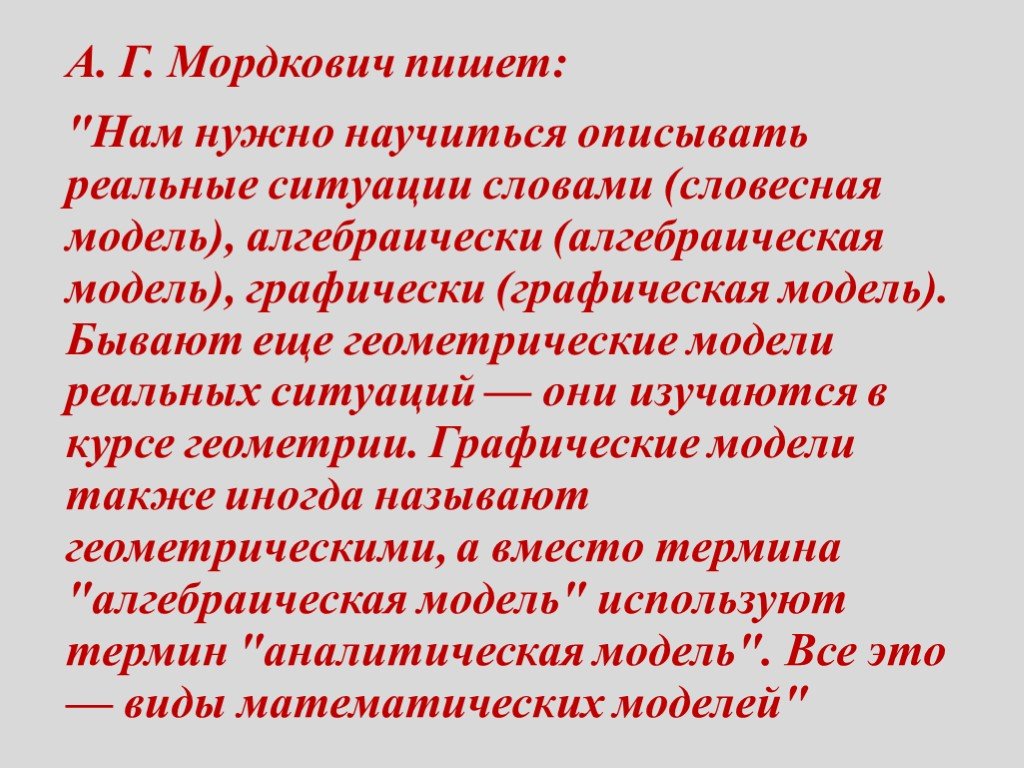 А. Г. Мордкович пишет:

"Нам нужно научиться описывать реальные ситуации словами (словесная модель), алгебраически (алгебраическая модель), графически (графическая модель). Бывают еще геометрические модели реальных ситуаций — они изучаются в курсе геометрии. Графические модели также иногда называют геометрическими, а вместо термина "алгебраическая модель" используют термин "аналитическая модель". Все это — виды математических моделей"